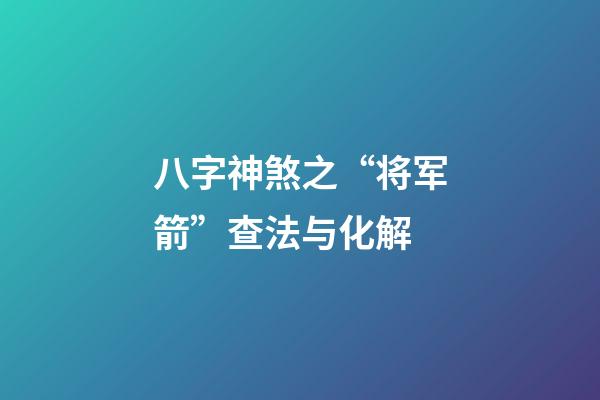 八字神煞之“将军箭”查法与化解